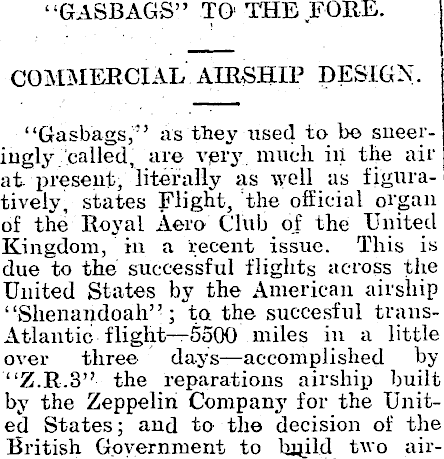 "GASBAGS" TO THE FORE.

COMMERCIAL AIRSHIP DESIGN.

"Gasbags," as they used to be sneeringly called, are very much in the air at present, literally as well as figuratively, states Flight, the official organ of the Royal Aero Club of the United Kingdom, in a recent issue. This is due to the successful flights across the United States by the American airship "Shenandoah"; to the succesful trans-Atlantic flight—5500 miles in a little over three days—accomplished by "Z.R.3" the reparations airship built by the Zeppelin Company for the United States; and to the decision of the British Government to build two air-